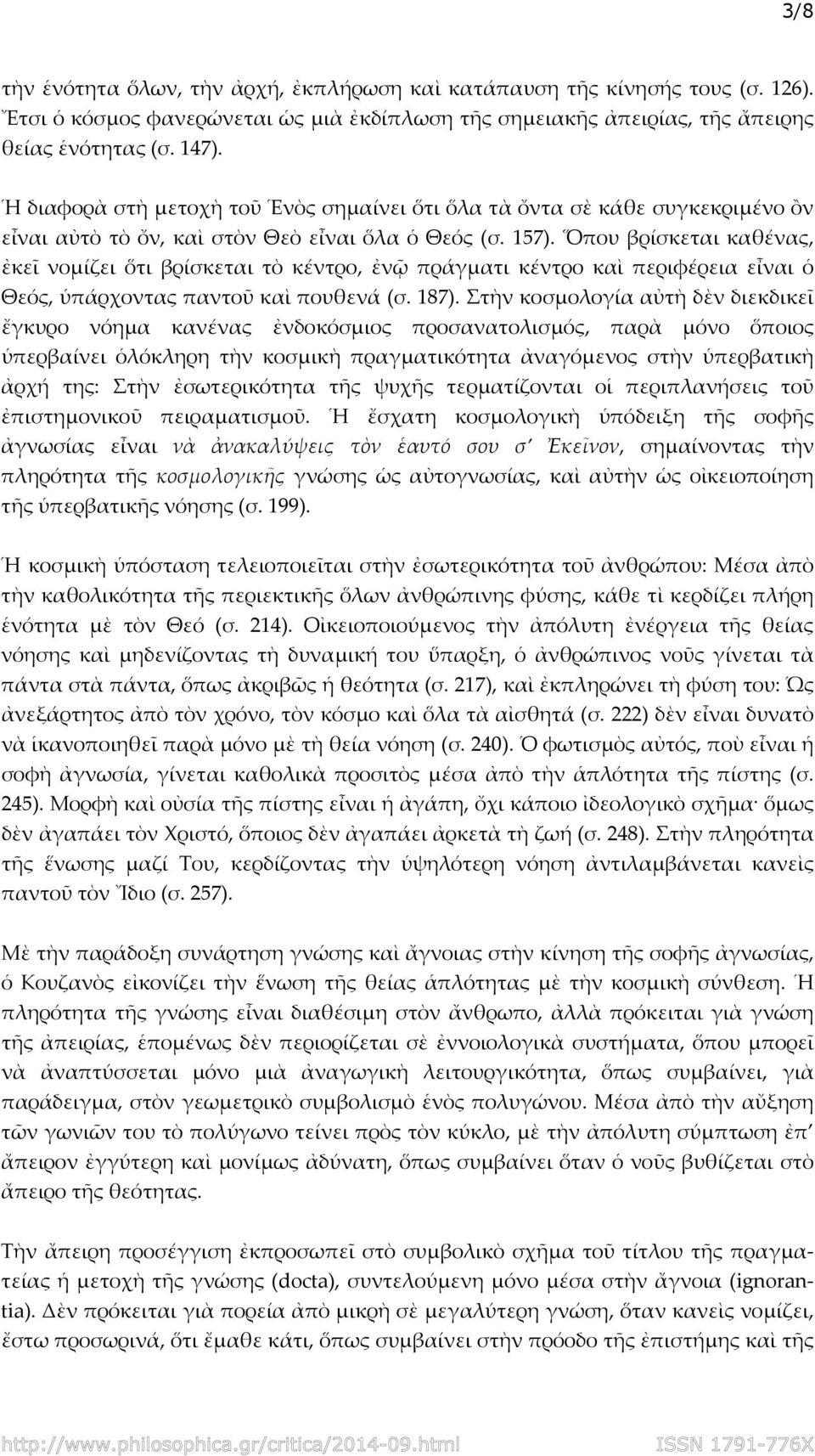 3/8

τὴν ἑνότητα ὅλων, τὴν ἀρχή, ἐκπλήρωση καὶ κατάπαυση τῆς κίνησής τους (σ. 126). Ἔτσι ὁ κόσμος φανερώνεται ὡς μιὰ ἐκδίπλωση τῆς σημειακῆς ἀπειρίας, τῆς ἄπειρης θείας ἑνότητας (σ. 147).

Ἡ διαφορὰ στὴ μετοχὴ τοῦ Ἑνὸς σημαίνει ὅτι ὅλα τὰ ὄντα σὲ κάθε συγκεκριμένο ὂν εἶναι αὐτὸ τὸ ὄν, καὶ στὸν Θεὸ εἶναι ὅλα ὁ Θεός (σ. 157). Ὅπου βρίσκεται καθένας, ἐκεῖ νομίζει ὅτι βρίσκεται τὸ κέντρο, ἐνῷ πράγματι κέντρο καὶ περιφέρεια εἶναι ὁ Θεός, ὑπάρχοντας παντοῦ καὶ πουθενά (σ. 187). Στὴν κοσμολογία αὐτὴ δὲν διεκδικεῖ ἔγκυρο νόημα κανένας ἐνδοκόσμιος προσανατολισμός, παρὰ μόνο ὅποιος ὑπερβαίνει ὁλόκληρη τὴν κοσμικὴ πραγματικότητα ἀναγόμενος στὴν ὑπερβατικὴ ἀρχή της: Στὴν ἐσωτερικότητα τῆς ψυχῆς τερματίζονται οἱ περιπλανήσεις τοῦ ἐπιστημονικοῦ πειραματισμοῦ. Ἡ ἔσχατη κοσμολογικὴ ὑπόδειξη τῆς σοφῆς ἀγνωσίας εἶναι νὰ ἀνακαλύψεις τὸν ἑαυτό σου σ' Ἐκεῖνον, σημαίνοντας τὴν πληρότητα τῆς κοσμολογικῆς γνώσης ὡς αὐτογνωσίας, καὶ αὐτὴν ὡς οἰκειοποίηση τῆς ὑπερβατικῆς νόησης (σ. 199).

Ἡ κοσμικὴ ὑπόσταση τελειοποιεῖται στὴν ἐσωτερικότητα τοῦ ἀνθρώπου: Μέσα ἀπὸ τὴν καθολικότητα τῆς περιεκτικῆς ὅλων ἀνθρώπινης φύσης, κάθε τὶ κερδίζει πλήρη ἑνότητα μὲ τὸν Θεό (σ. 214). Οἰκειοποιούμενος τὴν ἀπόλυτη ἐνέργεια τῆς θείας νόησης καὶ μηδενίζοντας τὴ δυναμική του ὕπαρξη, ὁ ἀνθρώπινος νοῦς γίνεται τὰ πάντα στὰ πάντα, ὅπως ἀκριβῶς ἡ θεότητα (σ. 217), καὶ ἐκπληρώνει τὴ φύση του: Ὡς ἀνεξάρτητος ἀπὸ τὸν χρόνο, τὸν κόσμο καὶ ὅλα τὰ αἰσθητά (σ. 222) δὲν εἶναι δυνατὸ νὰ ἱκανοποιηθεῖ παρὰ μόνο μὲ τὴ θεία νόηση (σ. 240). Ὁ φωτισμὸς αὐτός, ποὺ εἶναι ἡ σοφὴ ἀγνωσία, γίνεται καθολικὰ προσιτὸς μέσα ἀπὸ τὴν ἁπλότητα τῆς πίστης (σ. 245). Μορφὴ καὶ οὐσία τῆς πίστης εἶναι ἡ ἀγάπη, ὄχι κάποιο ἰδεολογικὸ σχῆμα· ὅμως δὲν ἀγαπάει τὸν Χριστό, ὅποιος δὲν ἀγαπάει ἀρκετὰ τὴ ζωή (σ. 248). Στὴν πληρότητα τῆς ἕνωσης μαζί Του, κερδίζοντας τὴν ὑψηλότερη νόηση ἀντιλαμβάνεται κανεὶς παντοῦ τὸν Ἴδιο (σ. 257).

Μὲ τὴν παράδοξη συνάρτηση γνώσης καὶ ἄγνοιας στὴν κίνηση τῆς σοφῆς ἀγνωσίας, ὁ Κουζανὸς εἰκονίζει τὴν ἕνωση τῆς θείας ἁπλότητας μὲ τὴν κοσμικὴ σύνθεση. Ἡ πληρότητα τῆς γνώσης εἶναι διαθέσιμη στὸν ἄνθρωπο, ἀλλὰ πρόκειται γιὰ γνώση τῆς ἀπειρίας, ἑπομένως δὲν περιορίζεται σὲ ἐννοιολογικὰ συστήματα, ὅπου μπορεῖ νὰ ἀναπτύσσεται μόνο μιὰ ἀναγωγικὴ λειτουργικότητα, ὅπως συμβαίνει, γιὰ παράδειγμα, στὸν γεωμετρικὸ συμβολισμὸ ἑνὸς πολυγώνου. Μέσα ἀπὸ τὴν αὔξηση τῶν γωνιῶν του τὸ πολύγωνο τείνει πρὸς τὸν κύκλο, μὲ τὴν ἀπόλυτη σύμπτωση ἐπ' ἄπειρον ἐγγύτερη καὶ μονίμως ἀδύνατη, ὅπως συμβαίνει ὅταν ὁ νοῦς βυθίζεται στὸ ἄπειρο τῆς θεότητας.

Τὴν ἄπειρη προσέγγιση ἐκπροσωπεῖ στὸ συμβολικὸ σχῆμα τοῦ τίτλου τῆς πραγματείας ἡ μετοχὴ τῆς γνώσης (docta), συντελούμενη μόνο μέσα στὴν ἄγνοια (ignorantia). Δὲν πρόκειται γιὰ πορεία ἀπὸ μικρὴ σὲ μεγαλύτερη γνώση, ὅταν κανεὶς νομίζει, ἔστω προσωρινά, ὅτι ἔμαθε κάτι, ὅπως συμβαίνει στὴν πρόοδο τῆς ἐπιστήμης καὶ τῆς

http://www.philosophica.gr/critica/2014-09.html ISSN 1791-776X